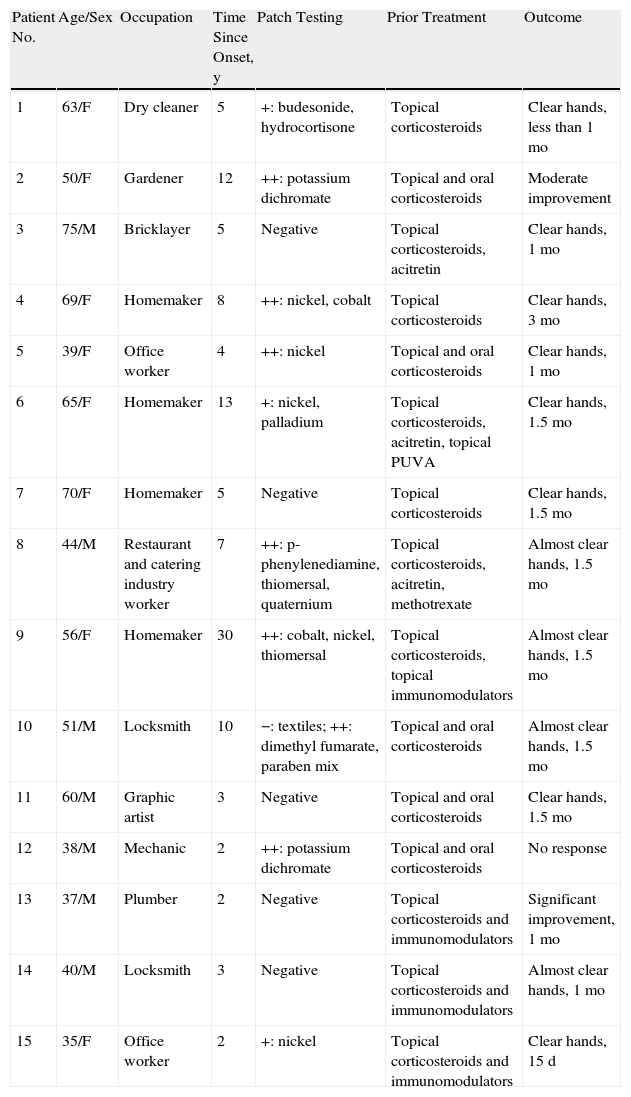 | Patient No. | Age/Sex | Occupation | Time Since Onset, y | Patch Testing | Prior Treatment | Outcome |
|---|---|---|---|---|---|---|
| 1 | 63/F | Dry cleaner | 5 | +: budesonide, hydrocortisone | Topical corticosteroids | Clear hands, less than 1 mo |
| 2 | 50/F | Gardener | 12 | ++: potassium dichromate | Topical and oral corticosteroids | Moderate improvement |
| 3 | 75/M | Bricklayer | 5 | Negative | Topical corticosteroids, acitretin | Clear hands, 1 mo |
| 4 | 69/F | Homemaker | 8 | ++: nickel, cobalt | Topical corticosteroids | Clear hands, 3 mo |
| 5 | 39/F | Office worker | 4 | ++: nickel | Topical and oral corticosteroids | Clear hands, 1 mo |
| 6 | 65/F | Homemaker | 13 | +: nickel, palladium | Topical corticosteroids, acitretin, topical PUVA | Clear hands, 1.5 mo |
| 7 | 70/F | Homemaker | 5 | Negative | Topical corticosteroids | Clear hands, 1.5 mo |
| 8 | 44/M | Restaurant and catering industry worker | 7 | ++: p-phenylenediamine, thiomersal, quaternium | Topical corticosteroids, acitretin, methotrexate | Almost clear hands, 1.5 mo |
| 9 | 56/F | Homemaker | 30 | ++: cobalt, nickel, thiomersal | Topical corticosteroids, topical immunomodulators | Almost clear hands, 1.5 mo |
| 10 | 51/M | Locksmith | 10 | −: textiles; ++: dimethyl fumarate, paraben mix | Topical and oral corticosteroids | Almost clear hands, 1.5 mo |
| 11 | 60/M | Graphic artist | 3 | Negative | Topical and oral corticosteroids | Clear hands, 1.5 mo |
| 12 | 38/M | Mechanic | 2 | ++: potassium dichromate | Topical and oral corticosteroids | No response |
| 13 | 37/M | Plumber | 2 | Negative | Topical corticosteroids and immunomodulators | Significant improvement, 1 mo |
| 14 | 40/M | Locksmith | 3 | Negative | Topical corticosteroids and immunomodulators | Almost clear hands, 1 mo |
| 15 | 35/F | Office worker | 2 | +: nickel | Topical corticosteroids and immunomodulators | Clear hands, 15 d |